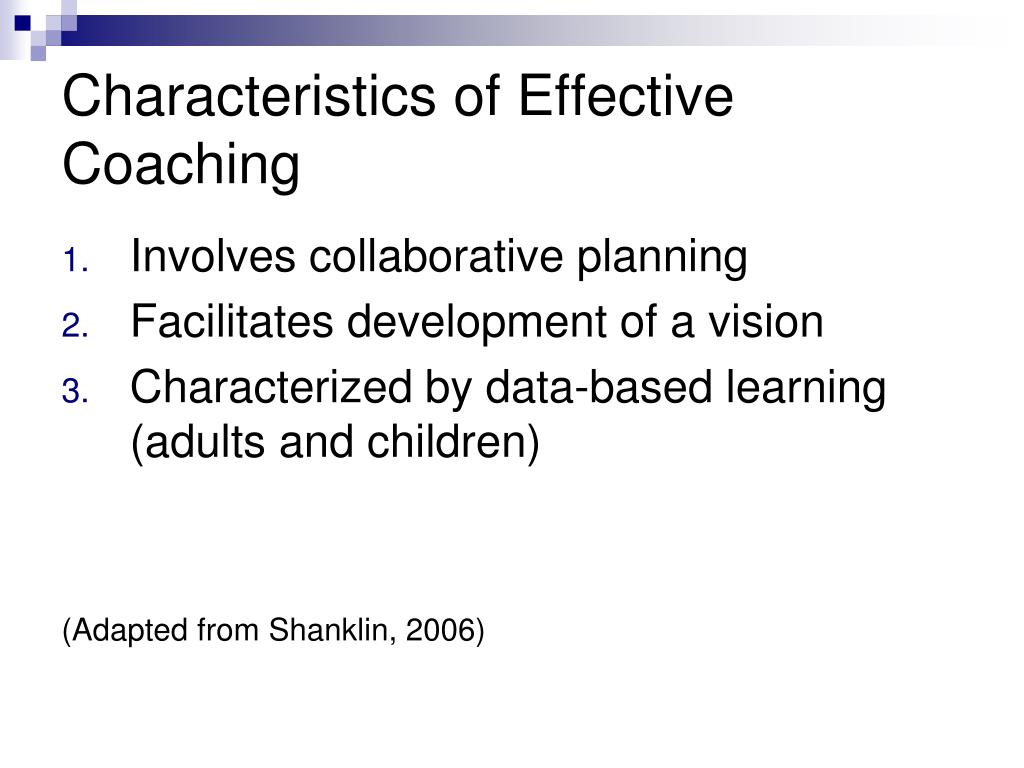 Characteristics of Effective Coaching

1. Involves collaborative planning
2. Facilitates development of a vision
3. Characterized by data-based learning (adults and children)

(Adapted from Shanklin, 2006)